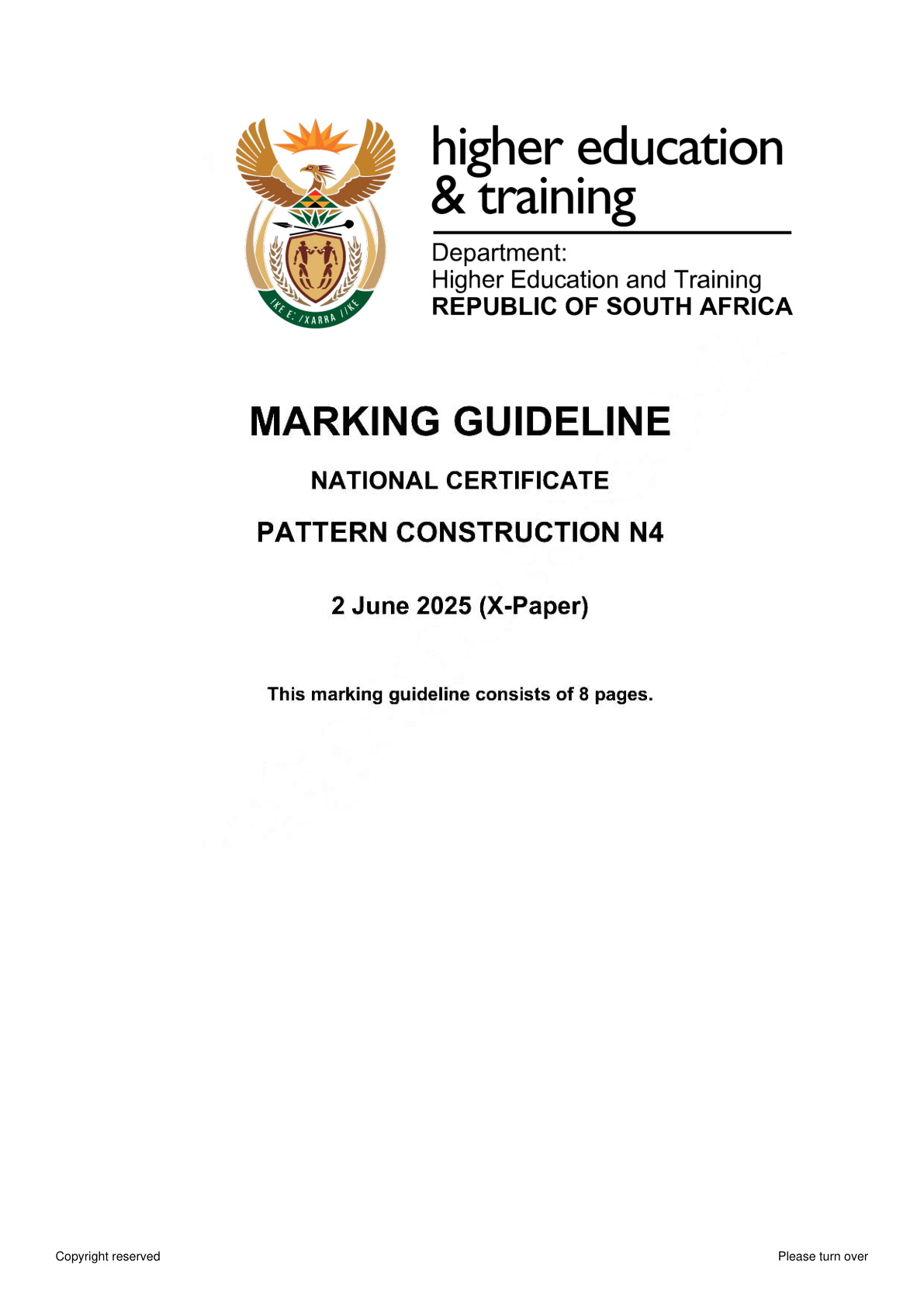 !KE E: /XARRA //KE

higher education & training

Department:
Higher Education and Training
REPUBLIC OF SOUTH AFRICA

MARKING GUIDELINE

NATIONAL CERTIFICATE

PATTERN CONSTRUCTION N4

2 June 2025 (X-Paper)

This marking guideline consists of 8 pages.

Copyright reserved

Please turn over